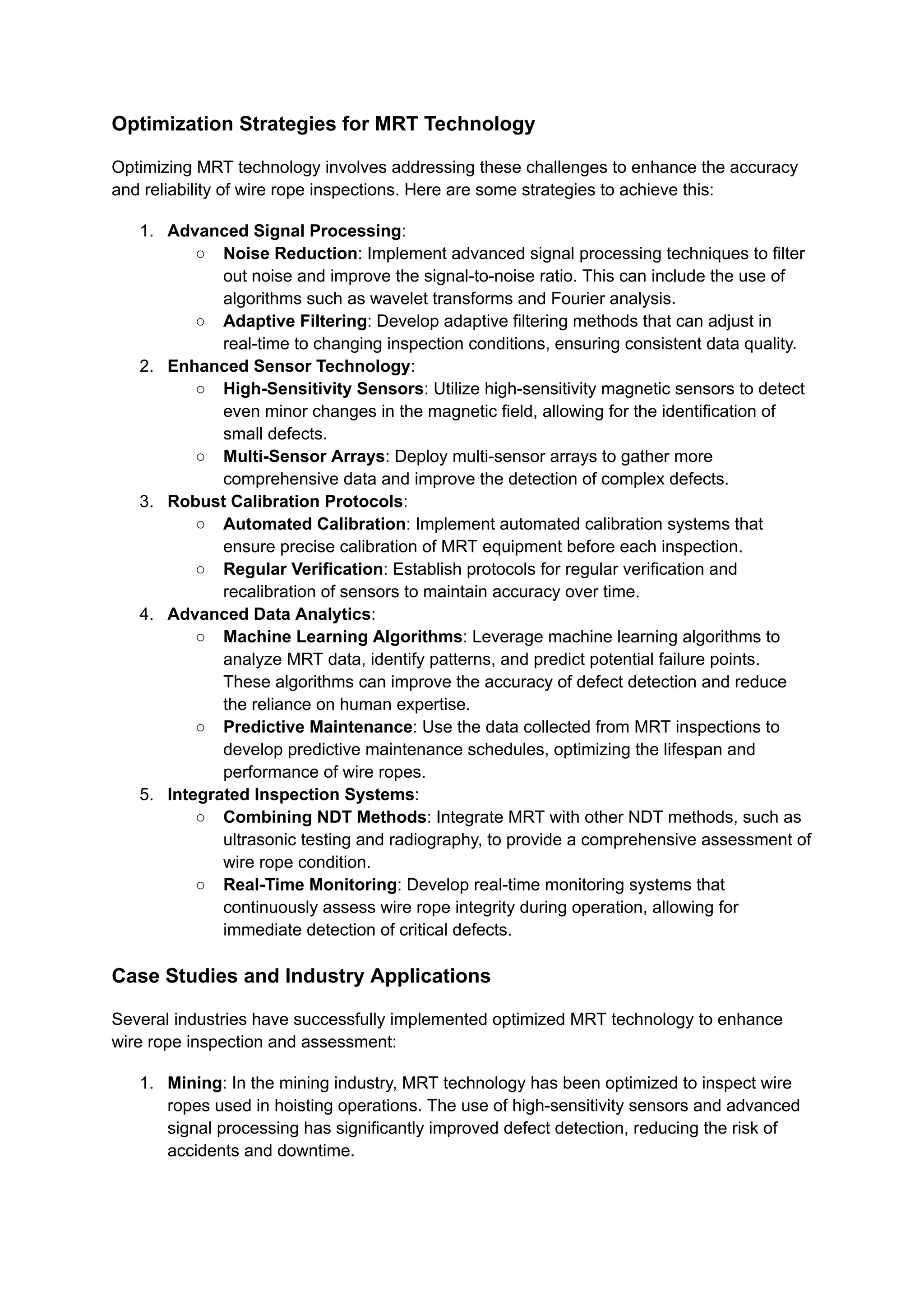 Optimization Strategies for MRT Technology

Optimizing MRT technology involves addressing these challenges to enhance the accuracy and reliability of wire rope inspections. Here are some strategies to achieve this:

1. Advanced Signal Processing:
   ○ Noise Reduction: Implement advanced signal processing techniques to filter out noise and improve the signal-to-noise ratio. This can include the use of algorithms such as wavelet transforms and Fourier analysis.
   ○ Adaptive Filtering: Develop adaptive filtering methods that can adjust in real-time to changing inspection conditions, ensuring consistent data quality.
2. Enhanced Sensor Technology:
   ○ High-Sensitivity Sensors: Utilize high-sensitivity magnetic sensors to detect even minor changes in the magnetic field, allowing for the identification of small defects.
   ○ Multi-Sensor Arrays: Deploy multi-sensor arrays to gather more comprehensive data and improve the detection of complex defects.
3. Robust Calibration Protocols:
   ○ Automated Calibration: Implement automated calibration systems that ensure precise calibration of MRT equipment before each inspection.
   ○ Regular Verification: Establish protocols for regular verification and recalibration of sensors to maintain accuracy over time.
4. Advanced Data Analytics:
   ○ Machine Learning Algorithms: Leverage machine learning algorithms to analyze MRT data, identify patterns, and predict potential failure points. These algorithms can improve the accuracy of defect detection and reduce the reliance on human expertise.
   ○ Predictive Maintenance: Use the data collected from MRT inspections to develop predictive maintenance schedules, optimizing the lifespan and performance of wire ropes.
5. Integrated Inspection Systems:
   ○ Combining NDT Methods: Integrate MRT with other NDT methods, such as ultrasonic testing and radiography, to provide a comprehensive assessment of wire rope condition.
   ○ Real-Time Monitoring: Develop real-time monitoring systems that continuously assess wire rope integrity during operation, allowing for immediate detection of critical defects.

Case Studies and Industry Applications

Several industries have successfully implemented optimized MRT technology to enhance wire rope inspection and assessment:

1. Mining: In the mining industry, MRT technology has been optimized to inspect wire ropes used in hoisting operations. The use of high-sensitivity sensors and advanced signal processing has significantly improved defect detection, reducing the risk of accidents and downtime.